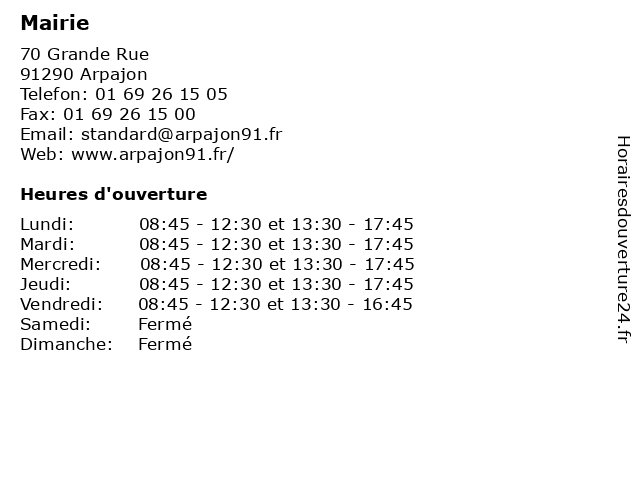 Mairie

70 Grande Rue
91290 Arpajon
Telefon: 01 69 26 15 05
Fax: 01 69 26 15 00
Email: standard@arpajon91.fr
Web: www.arpajon91.fr/

Heures d'ouverture

Lundi: 08:45 - 12:30 et 13:30 - 17:45
Mardi: 08:45 - 12:30 et 13:30 - 17:45
Mercredi: 08:45 - 12:30 et 13:30 - 17:45
Jeudi: 08:45 - 12:30 et 13:30 - 17:45
Vendredi: 08:45 - 12:30 et 13:30 - 16:45
Samedi: Fermé
Dimanche: Fermé

Horairesdouverture24.fr